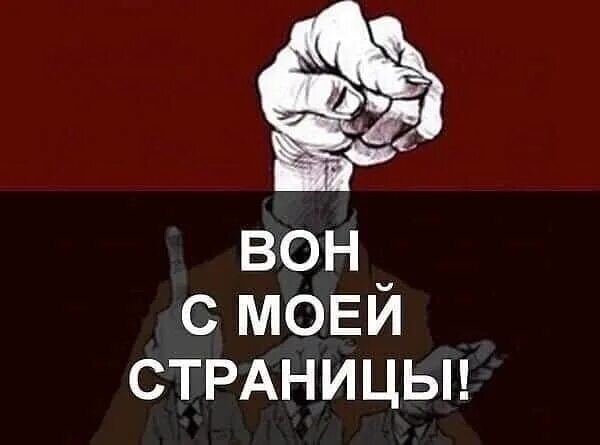 ВОН
С МОЕЙ
СТРАНИЦЫ!